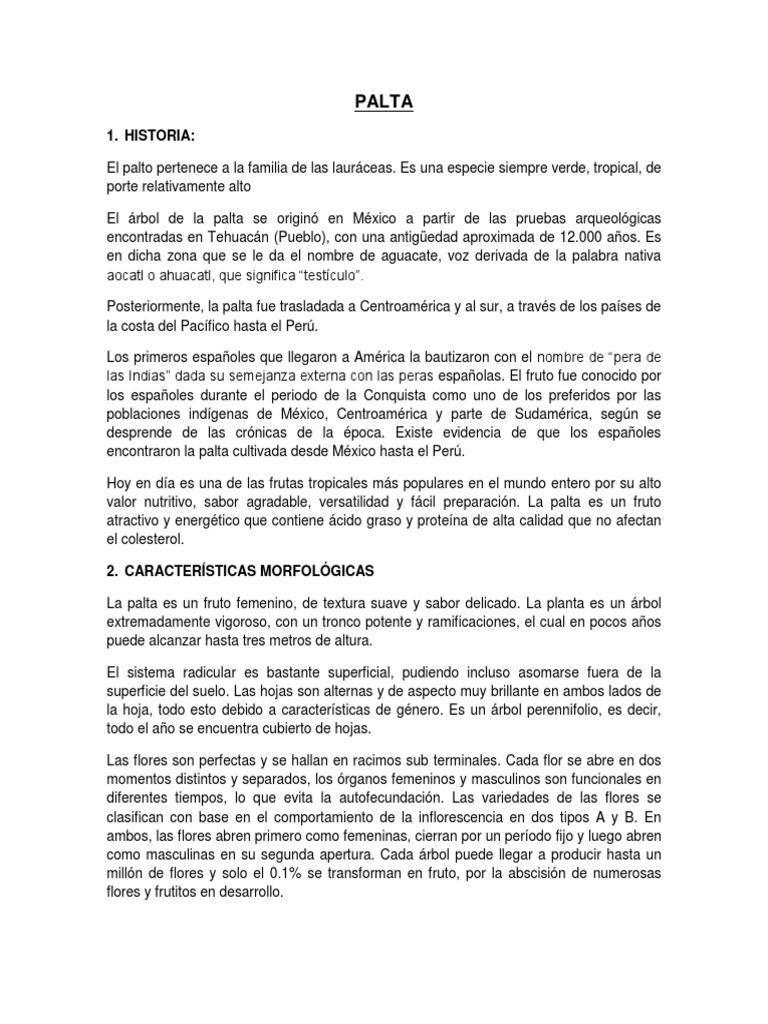 PALTA

1. HISTORIA:

El palto pertenece a la familia de las lauráceas. Es una especie siempre verde, tropical, de porte relativamente alto

El árbol de la palta se originó en México a partir de las pruebas arqueológicas encontradas en Tehuacán (Pueblo), con una antigüedad aproximada de 12.000 años. Es en dicha zona que se le da el nombre de aguacate, voz derivada de la palabra nativa aocatl o ahuacatl, que significa "testículo".

Posteriormente, la palta fue trasladada a Centroamérica y al sur, a través de los países de la costa del Pacífico hasta el Perú.

Los primeros españoles que llegaron a América la bautizaron con el nombre de "pera de las Indias" dada su semejanza externa con las peras españolas. El fruto fue conocido por los españoles durante el periodo de la Conquista como uno de los preferidos por las poblaciones indígenas de México, Centroamérica y parte de Sudamérica, según se desprende de las crónicas de la época. Existe evidencia de que los españoles encontraron la palta cultivada desde México hasta el Perú.

Hoy en día es una de las frutas tropicales más populares en el mundo entero por su alto valor nutritivo, sabor agradable, versatilidad y fácil preparación. La palta es un fruto atractivo y energético que contiene ácido graso y proteína de alta calidad que no afectan el colesterol.

2. CARACTERÍSTICAS MORFOLÓGICAS

La palta es un fruto femenino, de textura suave y sabor delicado. La planta es un árbol extremadamente vigoroso, con un tronco potente y ramificaciones, el cual en pocos años puede alcanzar hasta tres metros de altura.

El sistema radicular es bastante superficial, pudiendo incluso asomarse fuera de la superficie del suelo. Las hojas son alternas y de aspecto muy brillante en ambos lados de la hoja, todo esto debido a características de género. Es un árbol perennifolio, es decir, todo el año se encuentra cubierto de hojas.

Las flores son perfectas y se hallan en racimos sub terminales. Cada flor se abre en dos momentos distintos y separados, los órganos femeninos y masculinos son funcionales en diferentes tiempos, lo que evita la autofecundación. Las variedades de las flores se clasifican con base en el comportamiento de la inflorescencia en dos tipos A y B. En ambos, las flores abren primero como femeninas, cierran por un período fijo y luego abren como masculinas en su segunda apertura. Cada árbol puede llegar a producir hasta un millón de flores y solo el 0.1% se transforman en fruto, por la abscisión de numerosas flores y frutitos en desarrollo.